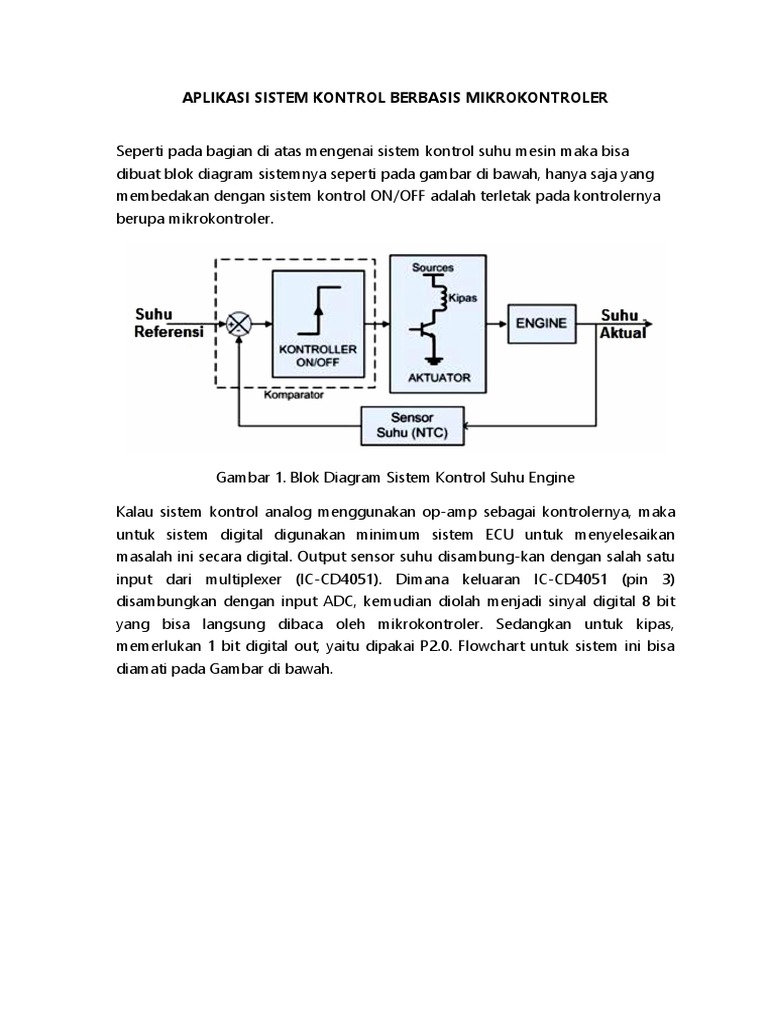 APLIKASI SISTEM KONTROL BERBASIS MIKROKONTROLER

Seperti pada bagian di atas mengenai sistem kontrol suhu mesin maka bisa dibuat blok diagram sistemnya seperti pada gambar di bawah, hanya saja yang membedakan dengan sistem kontrol ON/OFF adalah terletak pada kontrolernya berupa mikrokontroler.

Suhu Referensi
+
-
KONTROLLER ON/OFF
Komparator
Sources
Kipas
AKTUATOR
ENGINE
Suhu Aktual
Sensor Suhu (NTC)

Gambar 1. Blok Diagram Sistem Kontrol Suhu Engine

Kalau sistem kontrol analog menggunakan op-amp sebagai kontrolernya, maka untuk sistem digital digunakan minimum sistem ECU untuk menyelesaikan masalah ini secara digital. Output sensor suhu disambung-kan dengan salah satu input dari multiplexer (IC-CD4051). Dimana keluaran IC-CD4051 (pin 3) disambungkan dengan input ADC, kemudian diolah menjadi sinyal digital 8 bit yang bisa langsung dibaca oleh mikrokontroler. Sedangkan untuk kipas, memerlukan 1 bit digital out, yaitu dipakai P2.0. Flowchart untuk sistem ini bisa diamati pada Gambar di bawah.